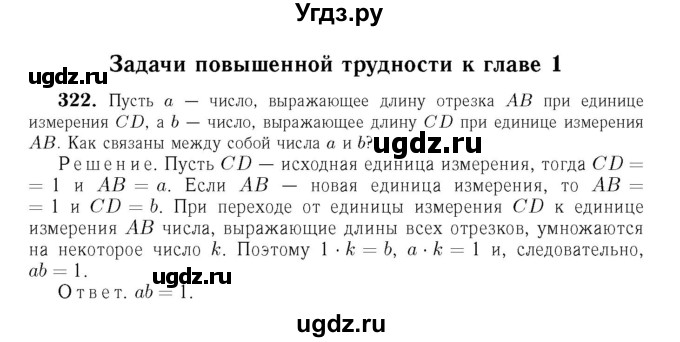 Угдз.ру

Задачи повышенной трудности к главе 1

ugdz.ru

322. Пусть $a$ — число, выражающее длину отрезка $AB$ при единице измерения $CD$, а $b$ — число, выражающее длину $CD$ при единице измерения $AB$. Как связаны между собой числа $a$ и $b$?

ugdz.ru

Решение. Пусть $CD$ — исходная единица измерения, тогда $CD = 1$ и $AB = a$. Если $AB$ — новая единица измерения, то $AB = 1$ и $CD = b$. При переходе от единицы измерения $CD$ к единице измерения $AB$ числа, выражающие длины всех отрезков, умножаются на некоторое число $k$. Поэтому $1 \cdot k = b$, $a \cdot k = 1$ и, следовательно, $ab = 1$.

ugdz.ru

Ответ. $ab = 1$.

ugdz.ru